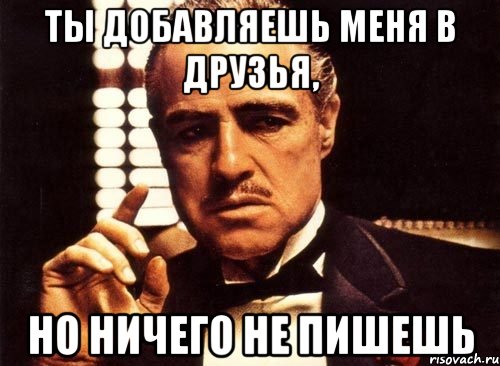 ТЫ ДОБАВЛЯЕШЬ МЕНЯ В ДРУЗЬЯ,

НО НИЧЕГО НЕ ПИШЕШЬ

risovach.ru